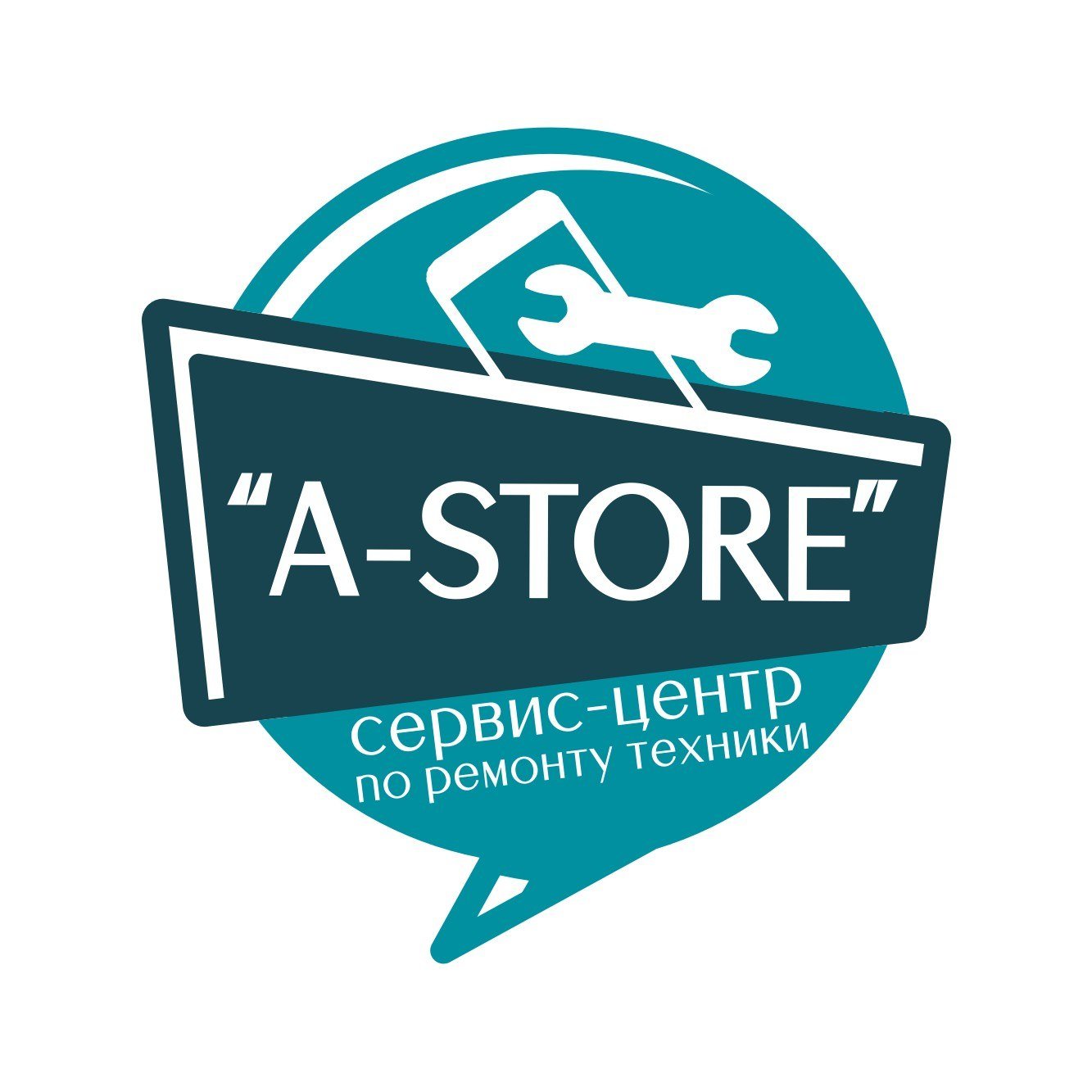 "A-STORE"

сервис-центр
по ремонту техники